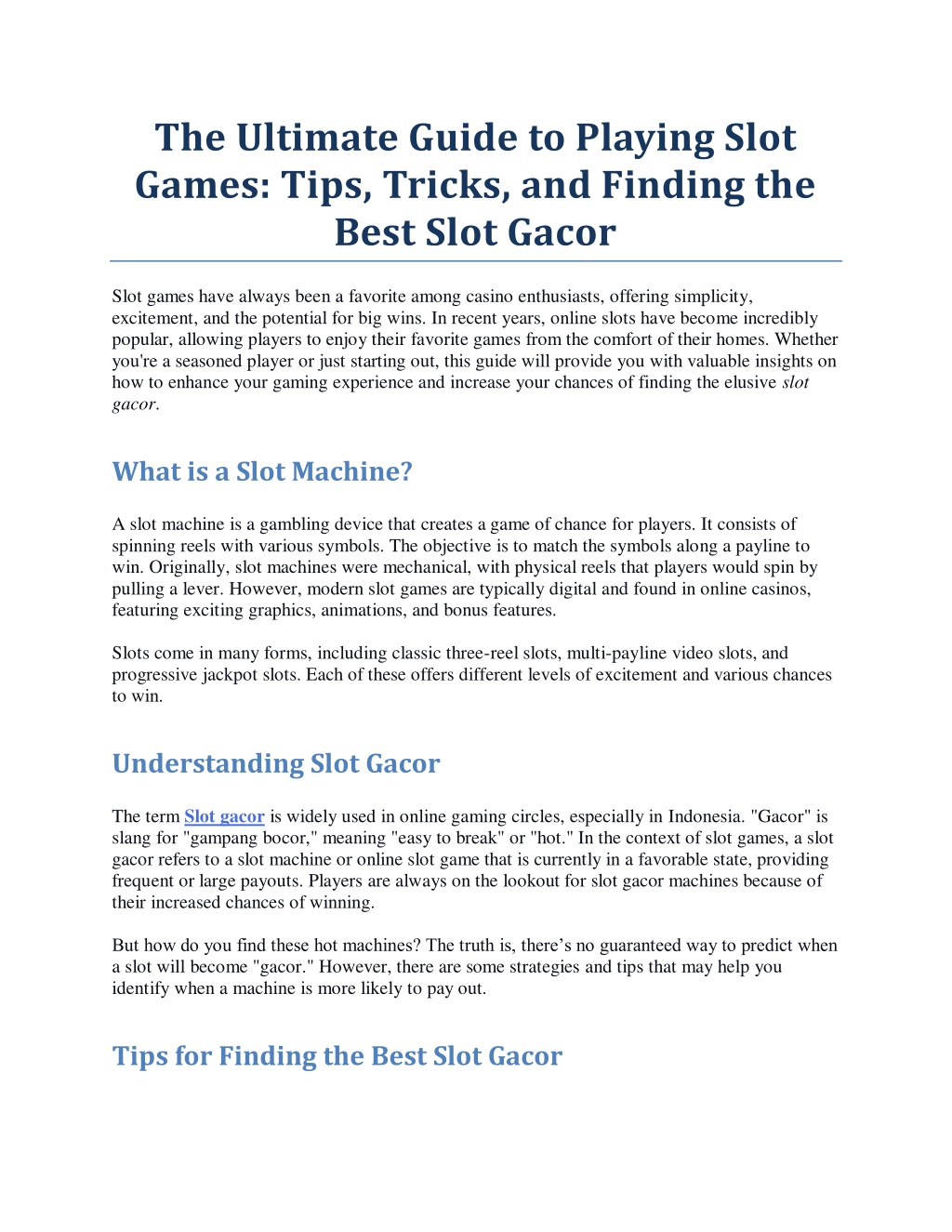 The Ultimate Guide to Playing Slot Games: Tips, Tricks, and Finding the Best Slot Gacor

Slot games have always been a favorite among casino enthusiasts, offering simplicity, excitement, and the potential for big wins. In recent years, online slots have become incredibly popular, allowing players to enjoy their favorite games from the comfort of their homes. Whether you're a seasoned player or just starting out, this guide will provide you with valuable insights on how to enhance your gaming experience and increase your chances of finding the elusive slot gacor.

What is a Slot Machine?

A slot machine is a gambling device that creates a game of chance for players. It consists of spinning reels with various symbols. The objective is to match the symbols along a payline to win. Originally, slot machines were mechanical, with physical reels that players would spin by pulling a lever. However, modern slot games are typically digital and found in online casinos, featuring exciting graphics, animations, and bonus features.

Slots come in many forms, including classic three-reel slots, multi-payline video slots, and progressive jackpot slots. Each of these offers different levels of excitement and various chances to win.

Understanding Slot Gacor

The term Slot gacor is widely used in online gaming circles, especially in Indonesia. "Gacor" is slang for "gampang bocor," meaning "easy to break" or "hot." In the context of slot games, a slot gacor refers to a slot machine or online slot game that is currently in a favorable state, providing frequent or large payouts. Players are always on the lookout for slot gacor machines because of their increased chances of winning.

But how do you find these hot machines? The truth is, there’s no guaranteed way to predict when a slot will become "gacor." However, there are some strategies and tips that may help you identify when a machine is more likely to pay out.

Tips for Finding the Best Slot Gacor